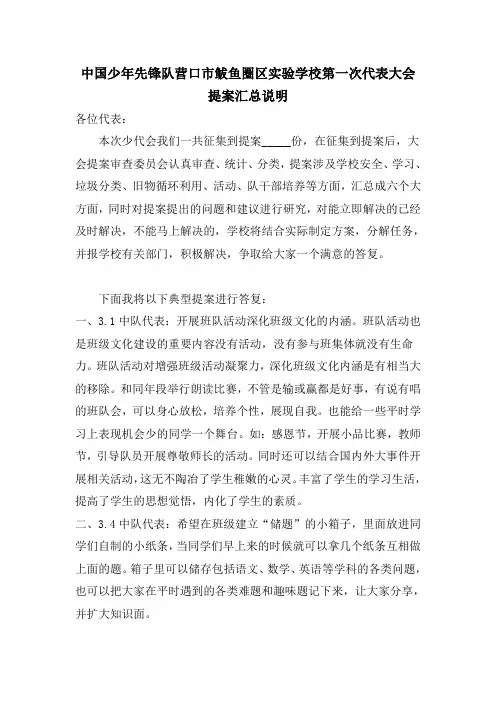 中国少年先锋队营口市鲅鱼圈区实验学校第一次代表大会提案汇总说明

各位代表：

本次少代会我们一共征集到提案_____份，在征集到提案后，大会提案审查委员会认真审查、统计、分类，提案涉及学校安全、学习、垃圾分类、旧物循环利用、活动、队干部培养等方面，汇总成六个大方面，同时对提案提出的问题和建议进行研究，对能立即解决的已经及时解决，不能马上解决的，学校将结合实际制定方案，分解任务，并报学校有关部门，积极解决，争取给大家一个满意的答复。

下面我将以下典型提案进行答复：

一、3.1 中队代表：开展班队活动深化班级文化的内涵。班队活动也是班级文化建设的重要内容没有活动，没有参与班集体就没有生命力。班队活动对增强班级活动凝聚力，深化班级文化内涵是有相当大的移除。和同年段举行朗读比赛，不管是输或赢都是好事，有说有唱的班队会，可以身心放松，培养个性，展现自我。也能给一些平时学习上表现机会少的同学一个舞台。如：感恩节，开展小品比赛，教师节，引导队员开展尊敬师长的活动。同时还可以结合国内外大事件开展相关活动，这无不陶冶了学生稚嫩的心灵。丰富了学生的学习生活，提高了学生的思想觉悟，内化了学生的素质。

二、3.4 中队代表：希望在班级建立“储题”的小箱子，里面放进同学们自制的小纸条，当同学们早上来的时候就可以拿几个纸条互相做上面的题。箱子里可以储存包括语文、数学、英语等学科的各类问题，也可以把大家在平时遇到的各类难题和趣味题记下来，让大家分享，并扩大知识面。